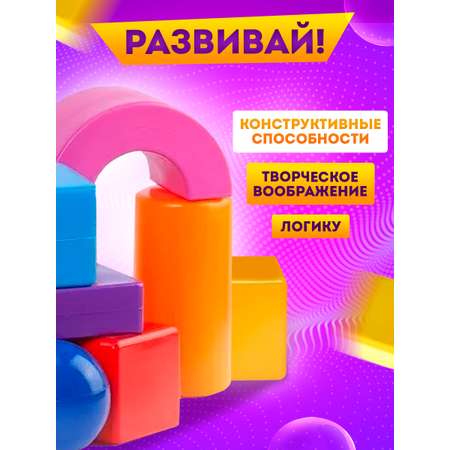 РАЗВИВАЙ!

КОНСТРУКТИВНЫЕ СПОСОБНОСТИ

ТВОРЧЕСКОЕ ВООБРАЖЕНИЕ

ЛОГИКУ